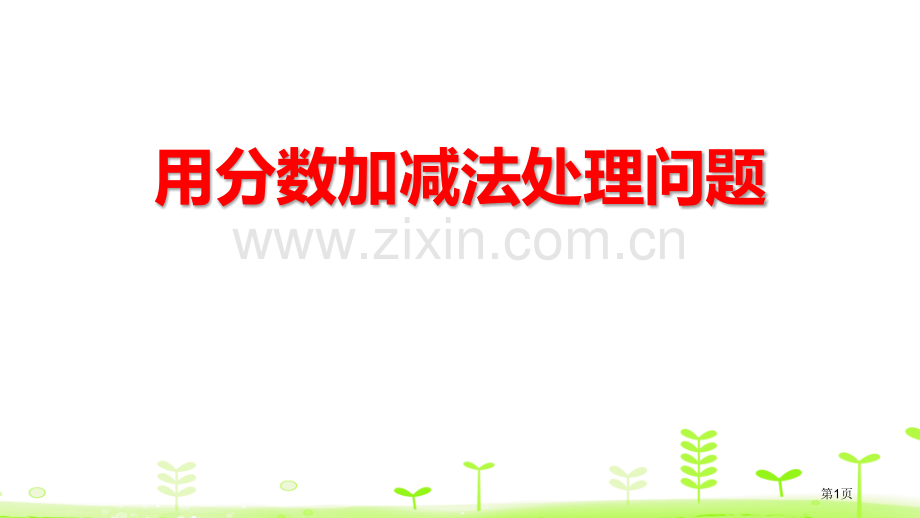 用分数加减法处理问题

www.zixin.com.cn

第1页